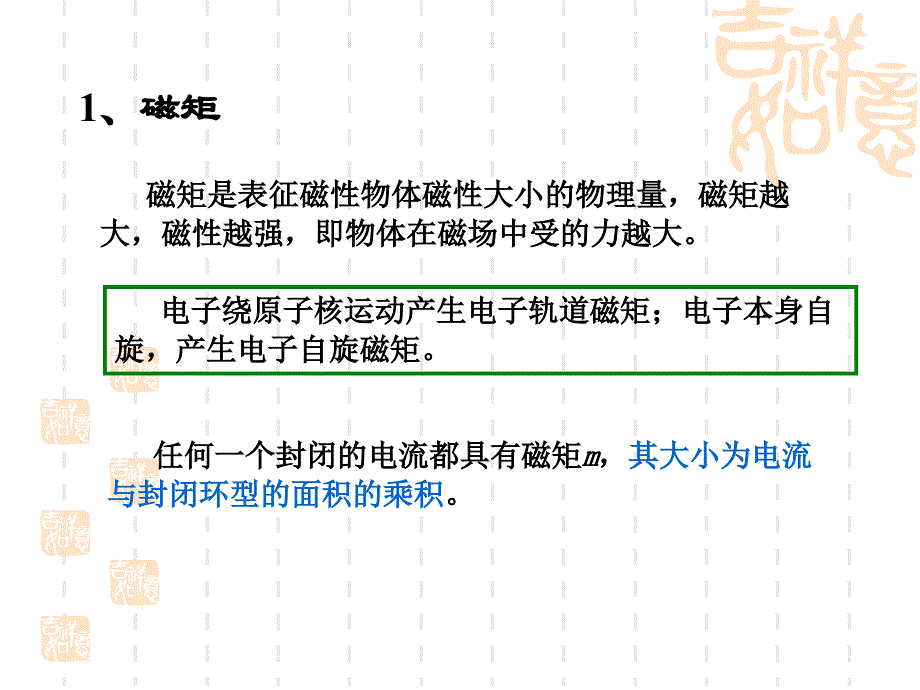 1、磁矩

磁矩是表征磁性物体磁性大小的物理量，磁矩越大，磁性越强，即物体在磁场中受的力越大。

电子绕原子核运动产生电子轨道磁矩；电子本身自旋，产生电子自旋磁矩。

任何一个封闭的电流都具有磁矩$m$，其大小为电流与封闭环型的面积的乘积。